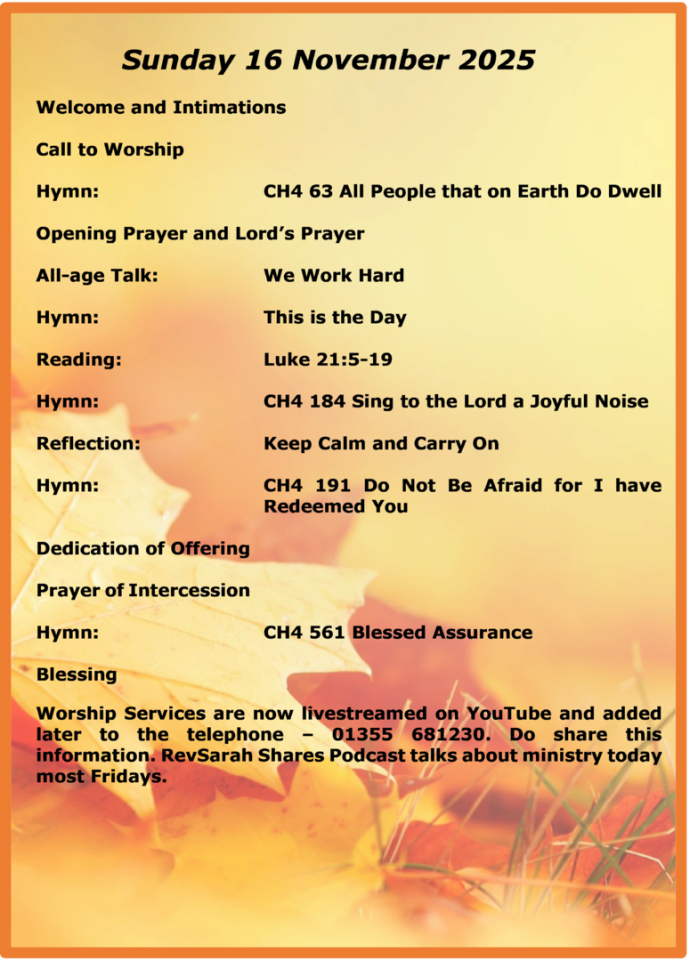 Sunday 16 November 2025

Welcome and Intimations

Call to Worship

Hymn: CH4 63 All People that on Earth Do Dwell

Opening Prayer and Lord's Prayer

All-age Talk: We Work Hard

Hymn: This is the Day

Reading: Luke 21:5-19

Hymn: CH4 184 Sing to the Lord a Joyful Noise

Reflection: Keep Calm and Carry On

Hymn: CH4 191 Do Not Be Afraid for I have Redeemed You

Dedication of Offering

Prayer of Intercession

Hymn: CH4 561 Blessed Assurance

Blessing

Worship Services are now livestreamed on YouTube and added later to the telephone – 01355 681230. Do share this information. RevSarah Shares Podcast talks about ministry today most Fridays.